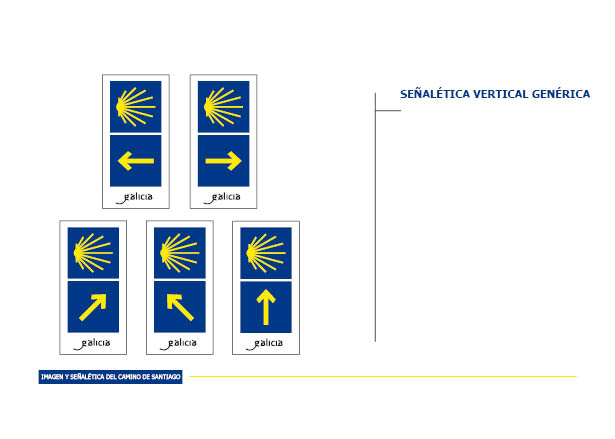 galicia

galicia

galicia

galicia

galicia

SEÑALÉTICA VERTICAL GENÉRICA

IMAGEN Y SEÑALÉTICA DEL CAMINO DE SANTIAGO